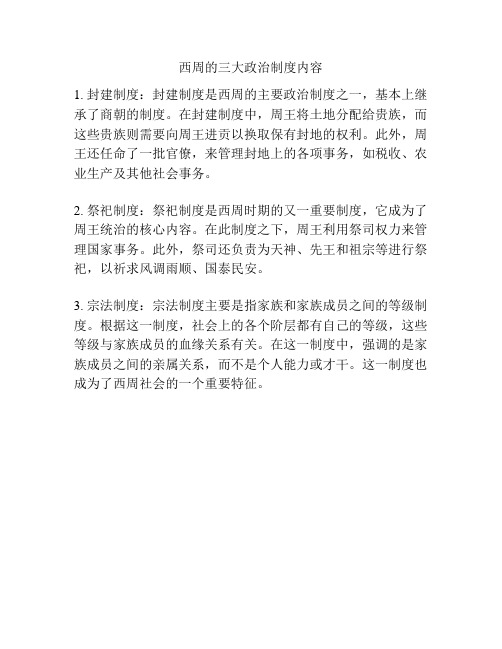 西周的三大政治制度内容

1. 封建制度：封建制度是西周的主要政治制度之一，基本上继承了商朝的制度。在封建制度中，周王将土地分配给贵族，而这些贵族则需要向周王进贡以换取保有封地的权利。此外，周王还任命了一批官僚，来管理封地上的各项事务，如税收、农业生产及其他社会事务。

2. 祭祀制度：祭祀制度是西周时期的又一重要制度，它成为了周王统治的核心内容。在此制度之下，周王利用祭司权力来管理国家事务。此外，祭司还负责为天神、先王和祖宗等进行祭祀，以祈求风调雨顺、国泰民安。

3. 宗法制度：宗法制度主要是指家族和家族成员之间的等级制度。根据这一制度，社会上的各个阶层都有自己的等级，这些等级与家族成员的血缘关系有关。在这一制度中，强调的是家族成员之间的亲属关系，而不是个人能力或才干。这一制度也成为了西周社会的一个重要特征。